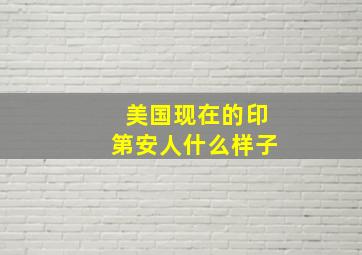 美国现在的印第安人什么样子